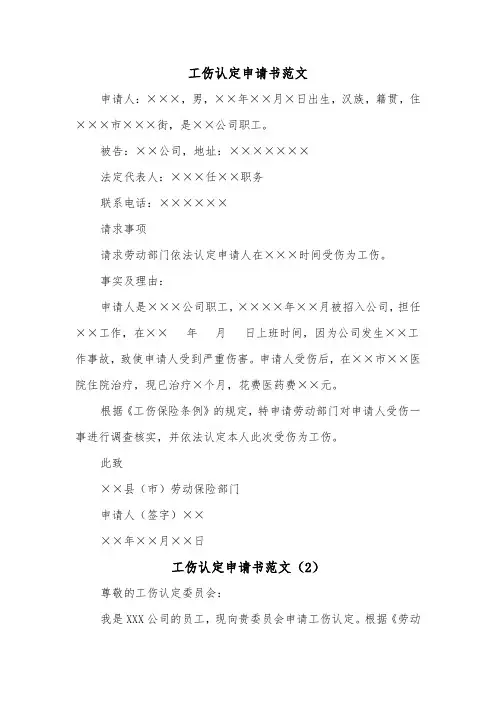 工伤认定申请书范文

申请人：×××，男，××年××月×日出生，汉族，籍贯，住×××市×××街，是××公司职工。

被告：××公司，地址：×××××××

法定代表人：×××任××职务

联系电话：××××××

请求事项

请求劳动部门依法认定申请人在×××时间受伤为工伤。

事实及理由：

申请人是×××公司职工，××××年××月被招入公司，担任××工作，在×× 年 月 日上班时间，因为公司发生××工作事故，致使申请人受到严重伤害。申请人受伤后，在××市××医院住院治疗，现已治疗×个月，花费医药费××元。

根据《工伤保险条例》的规定，特申请劳动部门对申请人受伤一事进行调查核实，并依法认定本人此次受伤为工伤。

此致

××县（市）劳动保险部门

申请人（签字）××

××年××月××日

工伤认定申请书范文（2）

尊敬的工伤认定委员会：

我是XXX公司的员工，现向贵委员会申请工伤认定。根据《劳动